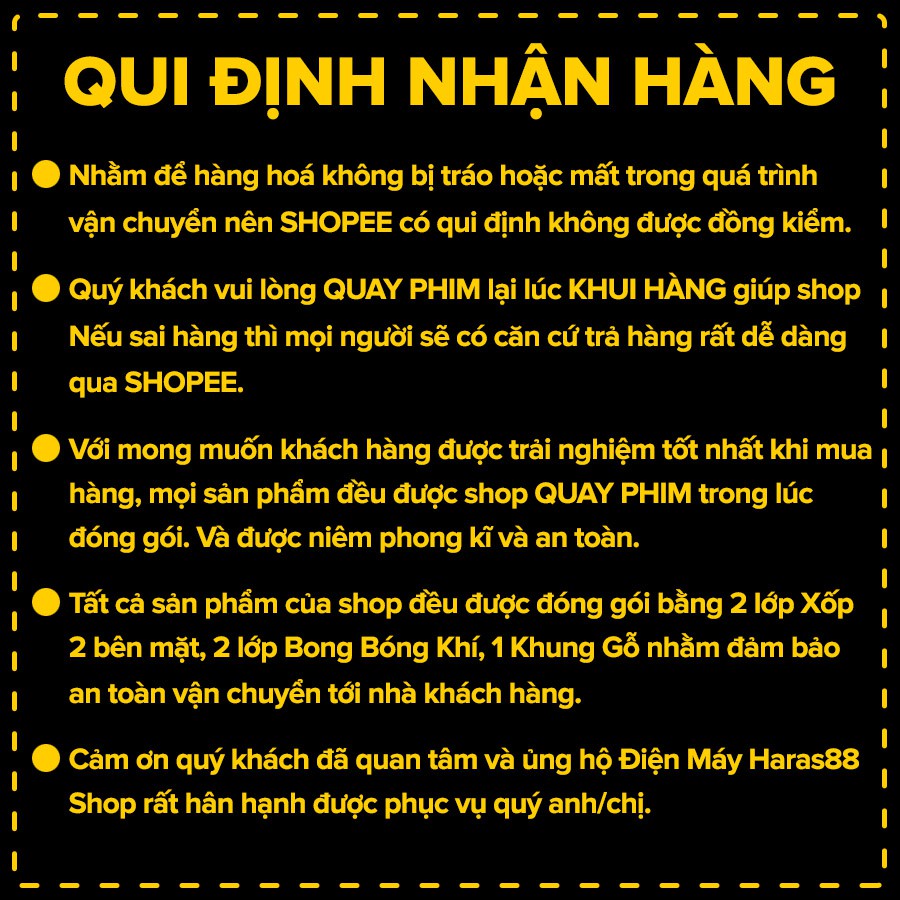 QUI ĐỊNH NHẬN HÀNG

Nhằm để hàng hoá không bị tráo hoặc mất trong quá trình vận chuyển nên SHOPEE có qui định không được đồng kiểm.

Quý khách vui lòng QUAY PHIM lại lúc KHUI HÀNG giúp shop Nếu sai hàng thì mọi người sẽ có căn cứ trả hàng rất dễ dàng qua SHOPEE.

Với mong muốn khách hàng được trải nghiệm tốt nhất khi mua hàng, mọi sản phẩm đều được shop QUAY PHIM trong lúc đóng gói. Và được niêm phong kĩ và an toàn.

Tất cả sản phẩm của shop đều được đóng gói bằng 2 lớp Xốp 2 bên mặt, 2 lớp Bong Bóng Khí, 1 Khung Gỗ nhằm đảm bảo an toàn vận chuyển tới nhà khách hàng.

Cảm ơn quý khách đã quan tâm và ủng hộ Điện Máy Haras88 Shop rất hân hạnh được phục vụ quý anh/chị.